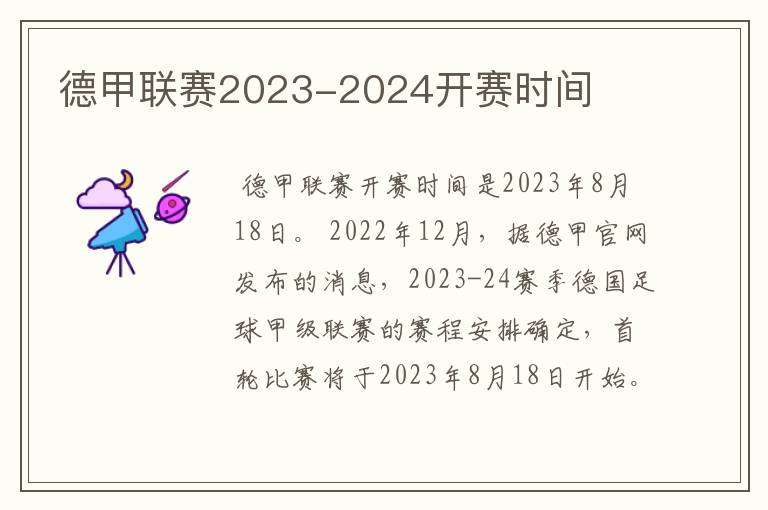 德甲联赛2023-2024开赛时间

德甲联赛开赛时间是2023年8月18日。2022年12月，据德甲官网发布的消息，2023-24赛季德国足球甲级联赛的赛程安排确定，首轮比赛将于2023年8月18日开始。